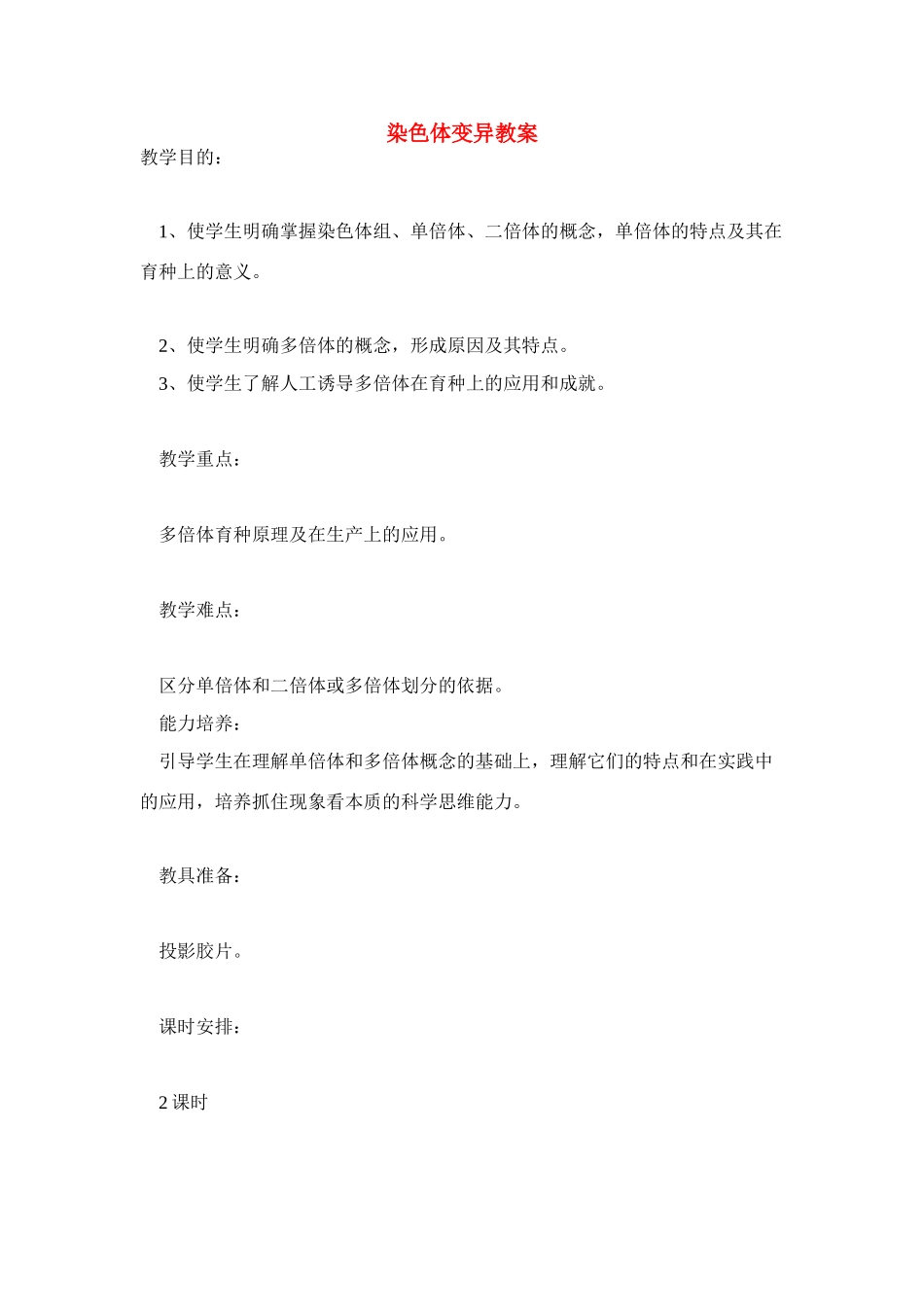 染色体变异教案

教学目的：

1、使学生明确掌握染色体组、单倍体、二倍体的概念，单倍体的特点及其在育种上的意义。

2、使学生明确多倍体的概念，形成原因及其特点。

3、使学生了解人工诱导多倍体在育种上的应用和成就。

教学重点：

多倍体育种原理及在生产上的应用。

教学难点：

区分单倍体和二倍体或多倍体划分的依据。

能力培养：

引导学生在理解单倍体和多倍体概念的基础上，理解它们的特点和在实践中的应用，培养抓住现象看本质的科学思维能力。

教具准备：

投影胶片。

课时安排：

2 课时